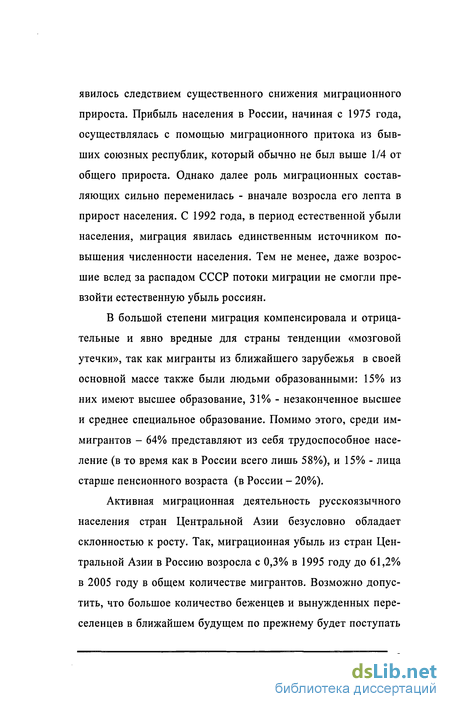 явилось следствием существенного снижения миграционного прироста. Прибыль населения в России, начиная с 1975 года, осуществлялась с помощью миграционного притока из бывших союзных республик, который обычно не был выше 1/4 от общего прироста. Однако далее роль миграционных составляющих сильно переменилась - вначале возросла его лепта в прирост населения. С 1992 года, в период естественной убыли населения, миграция явилась единственным источником повышения численности населения. Тем не менее, даже возросшие вслед за распадом СССР потоки миграции не смогли превзойти естественную убыль россиян.

В большой степени миграция компенсировала и отрицательные и явно вредные для страны тенденции «мозговой утечки», так как мигранты из ближайшего зарубежья в своей основной массе также были людьми образованными: 15% из них имеют высшее образование, 31% - незаконченное высшее и среднее специальное образование. Помимо этого, среди иммигрантов – 64% представляют из себя трудоспособное население (в то время как в России всего лишь 58%), и 15% - лица старше пенсионного возраста (в России – 20%).

Активная миграционная деятельность русскоязычного населения стран Центральной Азии безусловно обладает склонностью к росту. Так, миграционная убыль из стран Центральной Азии в Россию возросла с 0,3% в 1995 году до 61,2% в 2005 году в общем количестве мигрантов. Возможно допустить, что большое количество беженцев и вынужденных переселенцев в ближайшем будущем по прежнему будет поступать

dsLib.net
библиотека диссертаций